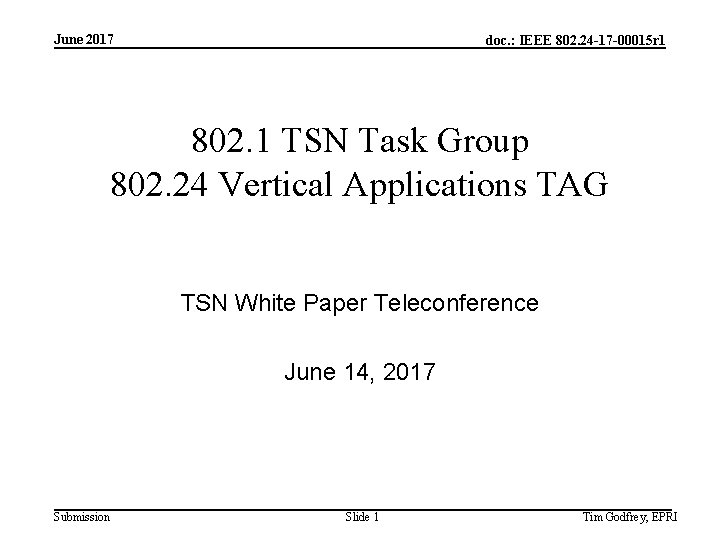 June 2017

doc.: IEEE 802.24-17-00015r1

802.1 TSN Task Group
802.24 Vertical Applications TAG

TSN White Paper Teleconference

June 14, 2017

Submission

Slide 1

Tim Godfrey, EPRI